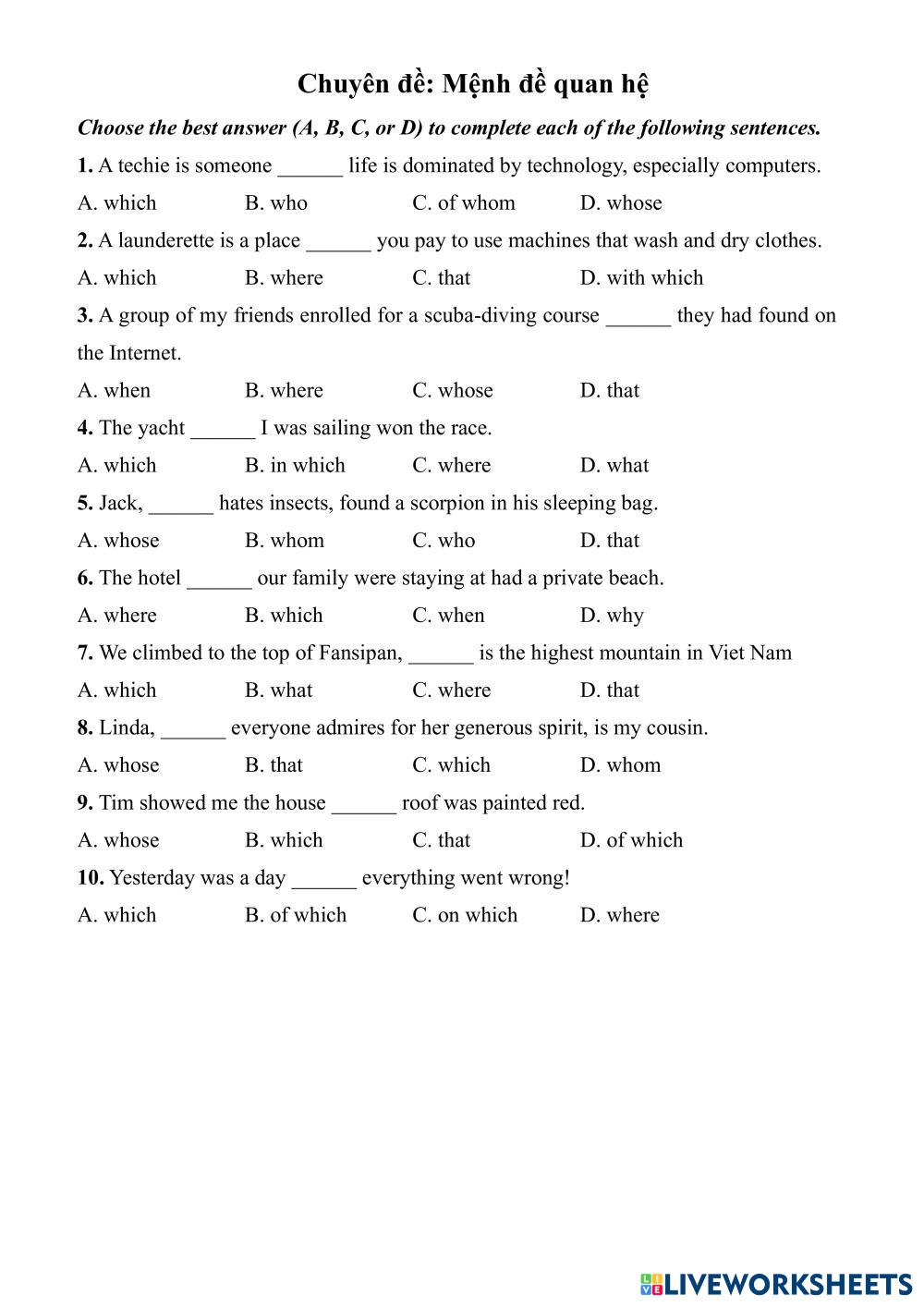 Chuyên đề: Mệnh đề quan hệ

Choose the best answer (A, B, C, or D) to complete each of the following sentences.

1. A techie is someone ______ life is dominated by technology, especially computers.

A. which B. who C. of whom D. whose

2. A launderette is a place ______ you pay to use machines that wash and dry clothes.

A. which B. where C. that D. with which

3. A group of my friends enrolled for a scuba-diving course ______ they had found on the Internet.

A. when B. where C. whose D. that

4. The yacht ______ I was sailing won the race.

A. which B. in which C. where D. what

5. Jack, ______ hates insects, found a scorpion in his sleeping bag.

A. whose B. whom C. who D. that

6. The hotel ______ our family were staying at had a private beach.

A. where B. which C. when D. why

7. We climbed to the top of Fansipan, ______ is the highest mountain in Viet Nam

A. which B. what C. where D. that

8. Linda, ______ everyone admires for her generous spirit, is my cousin.

A. whose B. that C. which D. whom

9. Tim showed me the house ______ roof was painted red.

A. whose B. which C. that D. of which

10. Yesterday was a day ______ everything went wrong!

A. which B. of which C. on which D. where

LIVEWORKSHEETS